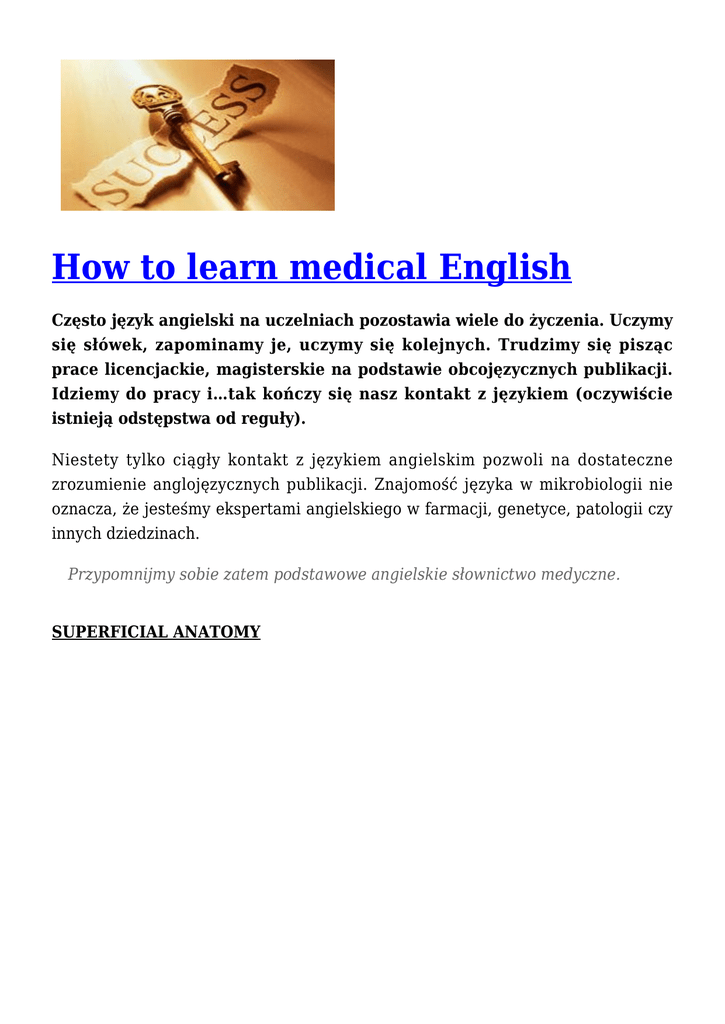 SUCCESS

How to learn medical English

Często język angielski na uczelniach pozostawia wiele do życzenia. Uczymy się słówek, zapominamy je, uczymy się kolejnych. Trudzimy się pisząc prace licencjackie, magisterskie na podstawie obcojęzycznych publikacji. Idziemy do pracy i…tak kończy się nasz kontakt z językiem (oczywiście istnieją odstępstwa od reguły).

Niestety tylko ciągły kontakt z językiem angielskim pozwoli na dostateczne zrozumienie anglojęzycznych publikacji. Znajomość języka w mikrobiologii nie oznacza, że jesteśmy ekspertami angielskiego w farmacji, genetyce, patologii czy innych dziedzinach.

Przypomnijmy sobie zatem podstawowe angielskie słownictwo medyczne.

SUPERFICIAL ANATOMY